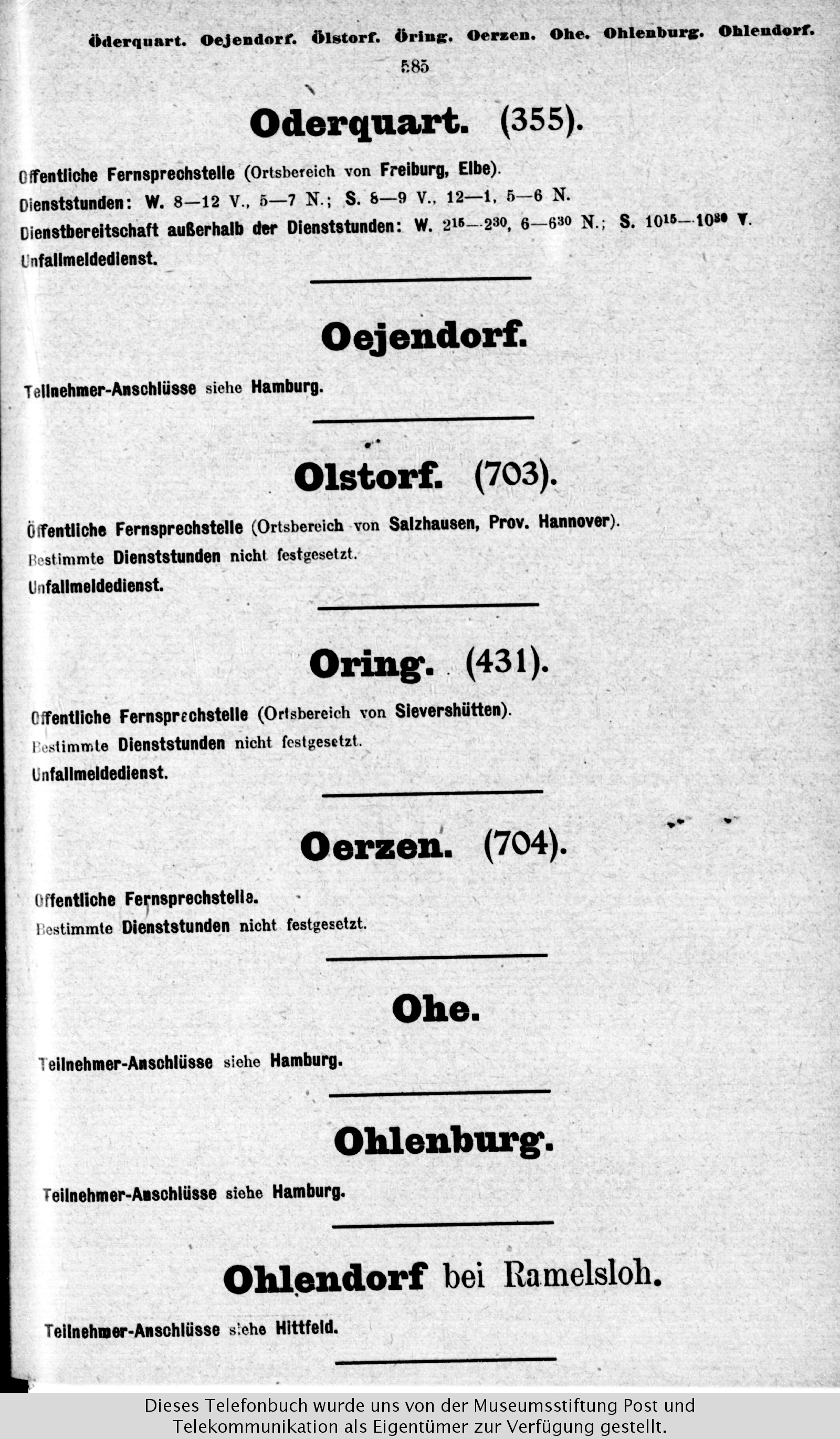 Öderquart. Oejendorf. Ölstorf. Öring. Oerzen. Ohe. Ohlenburg. Ohlendorf.

585

Oderquart. (355).

Öffentliche Fernsprechstelle (Ortsbereich von Freiburg, Elbe).
Dienststunden: W. 8—12 V., 5—7 N.; S. 8—9 V., 12—1, 5—6 N.
Dienstbereitschaft außerhalb der Dienststunden: W. $2^{15}$—$2^{30}$, 6—$6^{30}$ N.; S. $10^{15}$—$10^{30}$ V.
Unfallmeldedienst.

Oejendorf.

Teilnehmer-Anschlüsse siehe Hamburg.

Olstorf. (703).

Öffentliche Fernsprechstelle (Ortsbereich von Salzhausen, Prov. Hannover).
Bestimmte Dienststunden nicht festgesetzt.
Unfallmeldedienst.

Oring. (431).

Öffentliche Fernsprechstelle (Ortsbereich von Sievershütten).
Bestimmte Dienststunden nicht festgesetzt.
Unfallmeldedienst.

Oerzen. (704).

Öffentliche Fernsprechstelle.
Bestimmte Dienststunden nicht festgesetzt.

Ohe.

Teilnehmer-Anschlüsse siehe Hamburg.

Ohlenburg.

Teilnehmer-Anschlüsse siehe Hamburg.

Ohlendorf bei Ramelsloh.

Teilnehmer-Anschlüsse siehe Hittfeld.

Dieses Telefonbuch wurde uns von der Museumsstiftung Post und Telekommunikation als Eigentümer zur Verfügung gestellt.